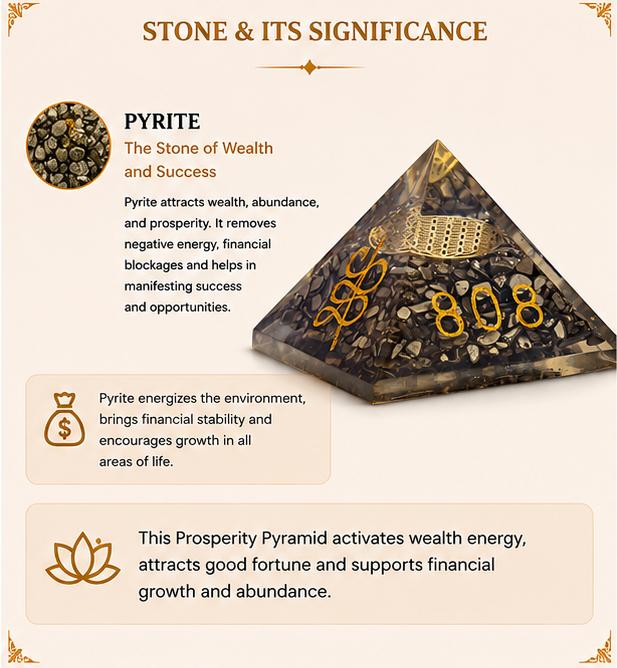 STONE & ITS SIGNIFICANCE

PYRITE

The Stone of Wealth and Success

Pyrite attracts wealth, abundance, and prosperity. It removes negative energy, financial blockages and helps in manifesting success and opportunities.

808

Pyrite energizes the environment, brings financial stability and encourages growth in all areas of life.

This Prosperity Pyramid activates wealth energy, attracts good fortune and supports financial growth and abundance.